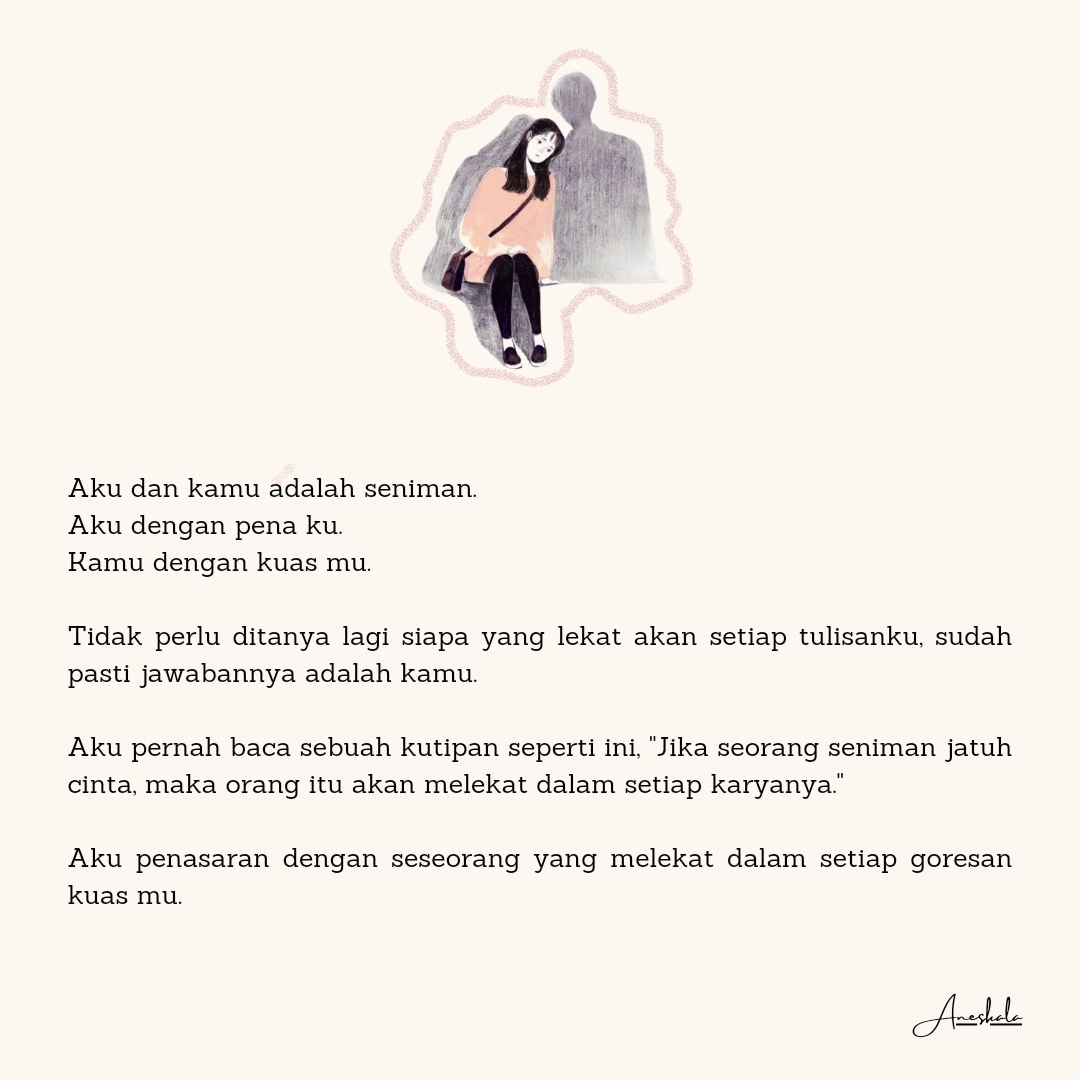 Aku dan kamu adalah seniman.
Aku dengan pena ku.
Kamu dengan kuas mu.

Tidak perlu ditanya lagi siapa yang lekat akan setiap tulisanku, sudah pasti jawabannya adalah kamu.

Aku pernah baca sebuah kutipan seperti ini, "Jika seorang seniman jatuh cinta, maka orang itu akan melekat dalam setiap karyanya."

Aku penasaran dengan seseorang yang melekat dalam setiap goresan kuas mu.

Aneshala